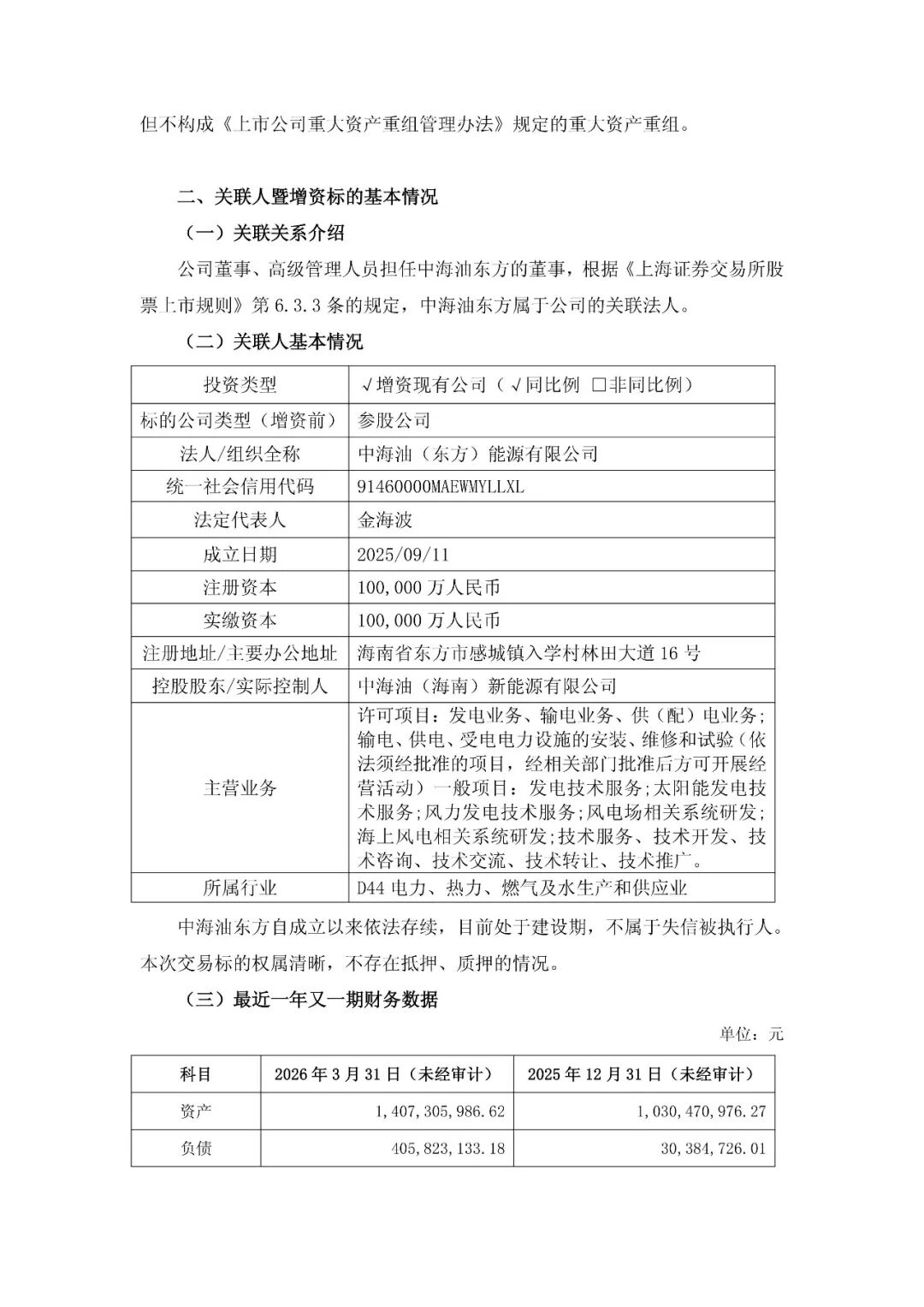 但不构成《上市公司重大资产重组管理办法》规定的重大资产重组。

二、关联人暨增资标的基本情况

（一）关联关系介绍

公司董事、高级管理人员担任中海油东方的董事，根据《上海证券交易所股票上市规则》第6.3.3条的规定，中海油东方属于公司的关联法人。

（二）关联人基本情况

| 投资类型 | √增资现有公司（√同比例 ☐非同比例） |
|---|---|
| 标的公司类型（增资前） | 参股公司 |
| 法人/组织全称 | 中海油（东方）能源有限公司 |
| 统一社会信用代码 | 91460000MAEWMYLLXL |
| 法定代表人 | 金海波 |
| 成立日期 | 2025/09/11 |
| 注册资本 | 100,000万人民币 |
| 实缴资本 | 100,000万人民币 |
| 注册地址/主要办公地址 | 海南省东方市感城镇入学村林田大道16号 |
| 控股股东/实际控制人 | 中海油（海南）新能源有限公司 |
| 主营业务 | 许可项目：发电业务、输电业务、供（配）电业务；输电、供电、受电电力设施的安装、维修和试验（依法须经批准的项目，经相关部门批准后方可开展经营活动）一般项目：发电技术服务；太阳能发电技术服务；风力发电技术服务；风电场相关系统研发；海上风电相关系统研发；技术服务、技术开发、技术咨询、技术交流、技术转让、技术推广。 |
| 所属行业 | D44电力、热力、燃气及水生产和供应业 |

中海油东方自成立以来依法存续，目前处于建设期，不属于失信被执行人。本次交易标的权属清晰，不存在抵押、质押的情况。

（三）最近一年又一期财务数据

单位：元

| 科目 | 2026年3月31日（未经审计） | 2025年12月31日（未经审计） |
|---|---|---|
| 资产 | 1,407,305,986.62 | 1,030,470,976.27 |
| 负债 | 405,823,133.18 | 30,384,726.01 |